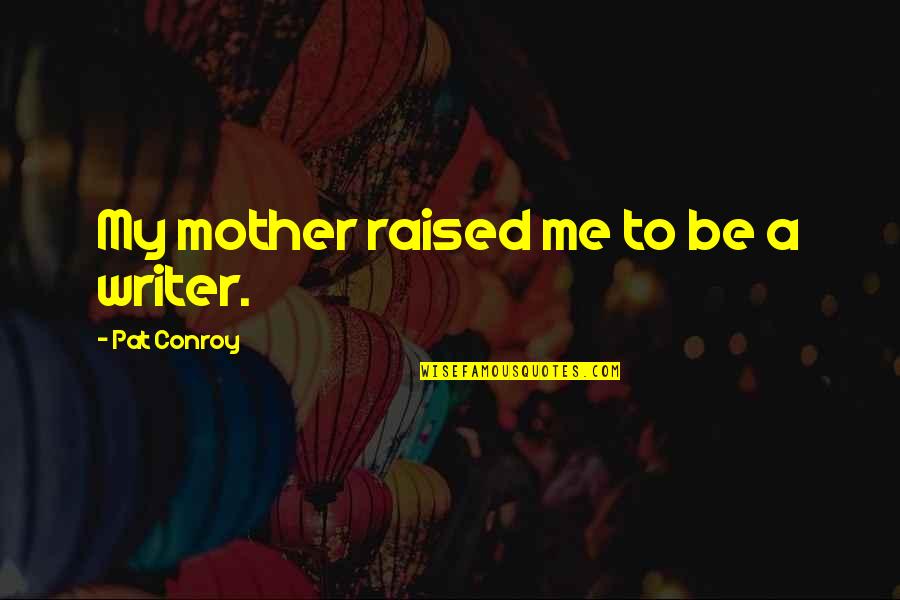 My mother raised me to be a writer.

- Pat Conroy

WISEFAMOUSQUOTES.COM